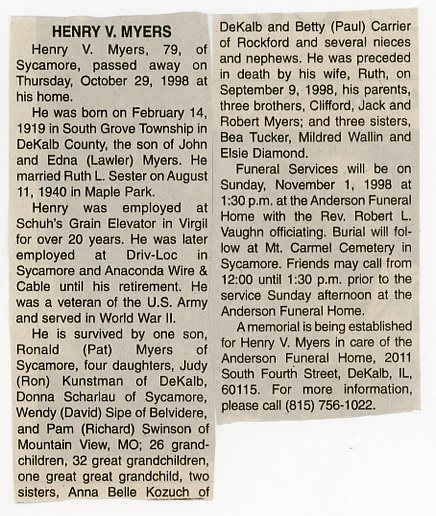 HENRY V. MYERS

Henry V. Myers, 79, of Sycamore, passed away on Thursday, October 29, 1998 at his home.

He was born on February 14, 1919 in South Grove Township in DeKalb County, the son of John and Edna (Lawler) Myers. He married Ruth L. Sester on August 11, 1940 in Maple Park.

Henry was employed at Schuh's Grain Elevator in Virgil for over 20 years. He was later employed at Driv-Loc in Sycamore and Anaconda Wire & Cable until his retirement. He was a veteran of the U.S. Army and served in World War II.

He is survived by one son, Ronald (Pat) Myers of Sycamore, four daughters, Judy (Ron) Kunstman of DeKalb, Donna Scharlau of Sycamore, Wendy (David) Sipe of Belvidere, and Pam (Richard) Swinson of Mountain View, MO; 26 grandchildren, 32 great grandchildren, one great great grandchild, two sisters, Anna Belle Kozuch of DeKalb and Betty (Paul) Carrier of Rockford and several nieces and nephews. He was preceded in death by his wife, Ruth, on September 9, 1998, his parents, three brothers, Clifford, Jack and Robert Myers; and three sisters, Bea Tucker, Mildred Wallin and Elsie Diamond.

Funeral Services will be on Sunday, November 1, 1998 at 1:30 p.m. at the Anderson Funeral Home with the Rev. Robert L. Vaughn officiating. Burial will follow at Mt. Carmel Cemetery in Sycamore. Friends may call from 12:00 until 1:30 p.m. prior to the service Sunday afternoon at the Anderson Funeral Home.

A memorial is being established for Henry V. Myers in care of the Anderson Funeral Home, 2011 South Fourth Street, DeKalb, IL, 60115. For more information, please call (815) 756-1022.